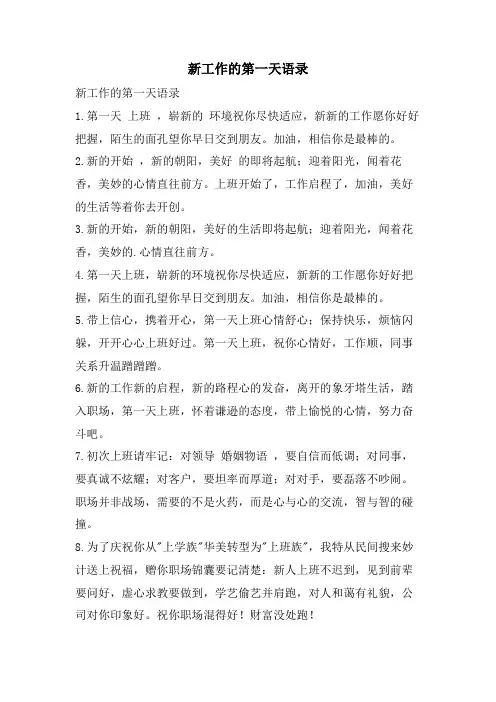 新工作的第一天语录

新工作的第一天语录

1.第一天 上班 ，崭新的 环境祝你尽快适应，新新的工作愿你好好把握，陌生的面孔望你早日交到朋友。加油，相信你是最棒的。

2.新的开始 ，新的朝阳，美好 的即将起航；迎着阳光，闻着花香，美妙的心情直往前方。上班开始了，工作启程了，加油，美好的生活等着你去开创。

3.新的开始，新的朝阳，美好的生活即将起航；迎着阳光，闻着花香，美妙的.心情直往前方。

4.第一天上班，崭新的环境祝你尽快适应，新新的工作愿你好好把握，陌生的面孔望你早日交到朋友。加油，相信你是最棒的。

5.带上信心，携着开心，第一天上班心情舒心；保持快乐，烦恼闪躲，开开心心上班好过。第一天上班，祝你心情好，工作顺，同事关系升温蹭蹭蹭。

6.新的工作新的启程，新的路程心的发奋，离开的象牙塔生活，踏入职场，第一天上班，怀着谦逊的态度，带上愉悦的心情，努力奋斗吧。

7.初次上班请牢记：对领导 婚姻物语 ，要自信而低调；对同事，要真诚不炫耀；对客户，要坦率而厚道；对对手，要磊落不吵闹。职场并非战场，需要的不是火药，而是心与心的交流，智与智的碰撞。

8.为了庆祝你从"上学族"华美转型为"上班族"，我特从民间搜来妙计送上祝福，赠你职场锦囊要记清楚：新人上班不迟到，见到前辈要问好，虚心求教要做到，学艺偷艺并肩跑，对人和蔼有礼貌，公司对你印象好。祝你职场混得好！财富没处跑！